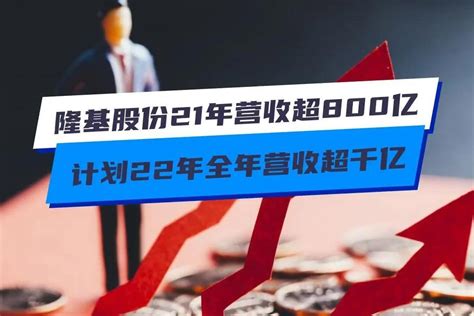 隆基股份21年营收超800亿

计划22年全年营收超千亿